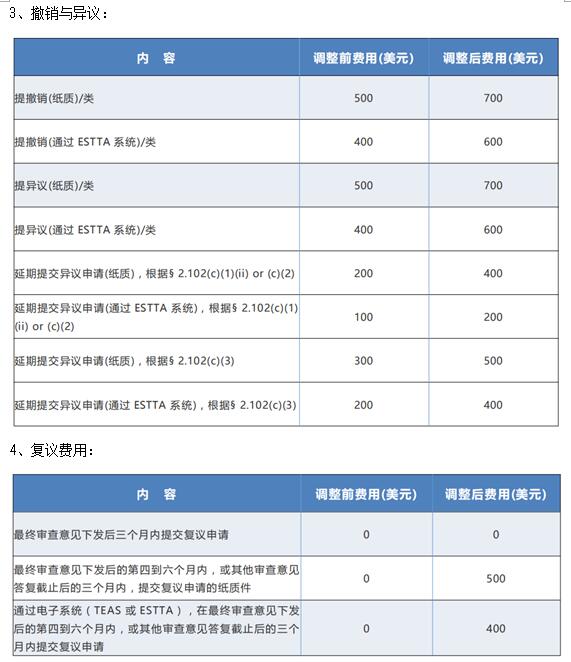 3、撤销与异议：

| 内 容 | 调整前费用(美元) | 调整后费用(美元) |
|---|---|---|
| 提撤销(纸质)/类 | 500 | 700 |
| 提撤销(通过 ESTTA 系统)/类 | 400 | 600 |
| 提异议(纸质)/类 | 500 | 700 |
| 提异议(通过 ESTTA 系统)/类 | 400 | 600 |
| 延期提交异议申请(纸质)，根据§ 2.102(c)(1)(ii) or (c)(2) | 200 | 400 |
| 延期提交异议申请(通过 ESTTA 系统)，根据§ 2.102(c)(1)(ii) or (c)(2) | 100 | 200 |
| 延期提交异议申请(纸质)，根据§ 2.102(c)(3) | 300 | 500 |
| 延期提交异议申请(通过 ESTTA 系统)，根据§ 2.102(c)(3) | 200 | 400 |

4、复议费用：

| 内 容 | 调整前费用(美元) | 调整后费用(美元) |
|---|---|---|
| 最终审查意见下发后三个月内提交复议申请 | 0 | 0 |
| 最终审查意见下发后的第四到六个月内，或其他审查意见答复截止后的三个月内，提交复议申请的纸质件 | 0 | 500 |
| 通过电子系统（TEAS 或 ESTTA），在最终审查意见下发后的第四到六个月内，或其他审查意见答复截止后的三个月内提交复议申请 | 0 | 400 |